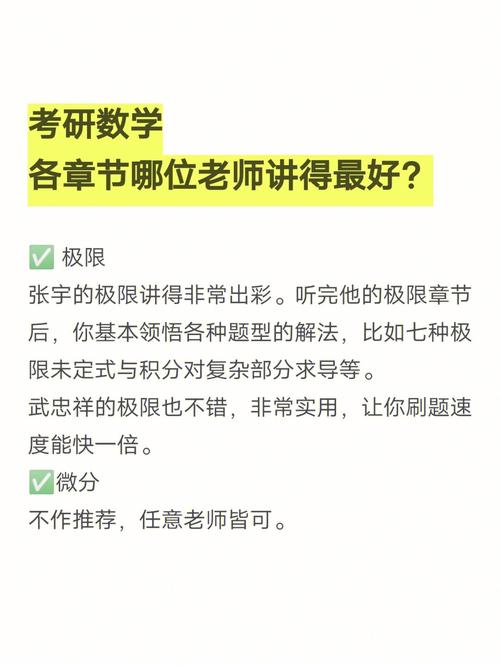 考研数学
各章节哪位老师讲得最好？

✅ 极限
张宇的极限讲得非常出彩。听完他的极限章节后，你基本领悟各种题型的解法，比如七种极限未定式与积分对复杂部分求导等。
武忠祥的极限也不错，非常实用，让你刷题速度能快一倍。
✅微分
不作推荐，任意老师皆可。